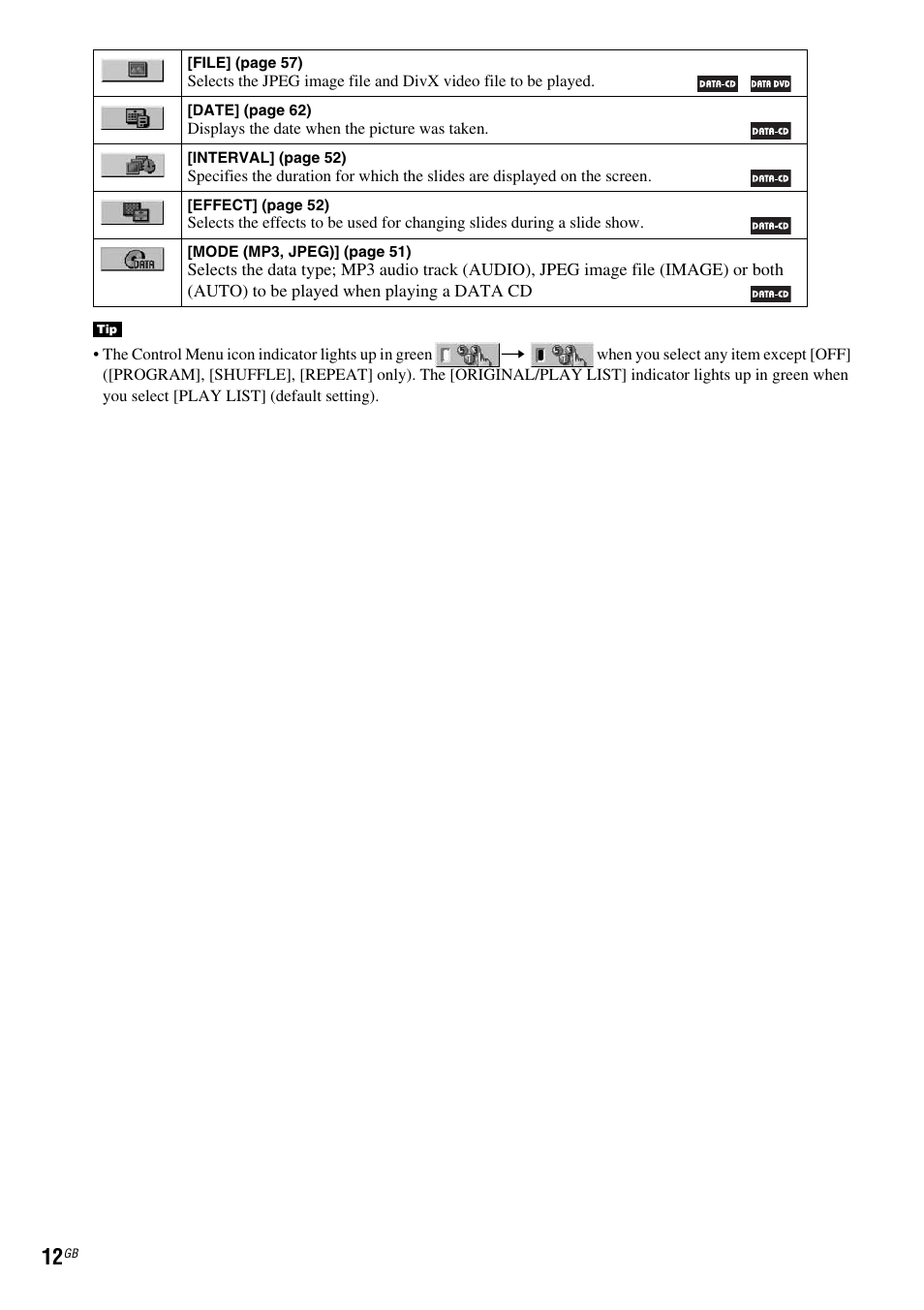 | | |
|---|---|
| | **[FILE] (page 57)** Selects the JPEG image file and DivX video file to be played. DATA-CD DATA DVD |
| | **[DATE] (page 62)** Displays the date when the picture was taken. DATA-CD |
| | **[INTERVAL] (page 52)** Specifies the duration for which the slides are displayed on the screen. DATA-CD |
| | **[EFFECT] (page 52)** Selects the effects to be used for changing slides during a slide show. DATA-CD |
| DATA | **[MODE (MP3, JPEG)] (page 51)** Selects the data type; MP3 audio track (AUDIO), JPEG image file (IMAGE) or both (AUTO) to be played when playing a DATA CD DATA-CD |

Tip

• The Control Menu icon indicator lights up in green → when you select any item except [OFF] ([PROGRAM], [SHUFFLE], [REPEAT] only). The [ORIGINAL/PLAY LIST] indicator lights up in green when you select [PLAY LIST] (default setting).

12GB